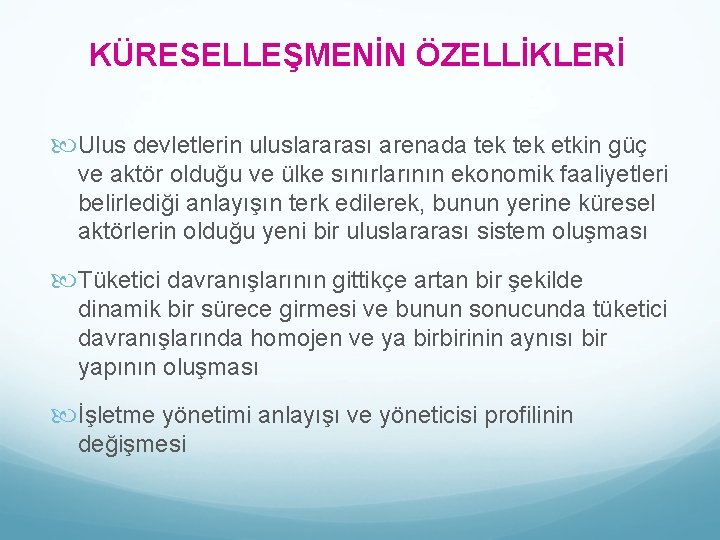 KÜRESELLEŞMENİN ÖZELLİKLERİ

Ulus devletlerin uluslararası arenada tek tek etkin güç ve aktör olduğu ve ülke sınırlarının ekonomik faaliyetleri belirlediği anlayışın terk edilerek, bunun yerine küresel aktörlerin olduğu yeni bir uluslararası sistem oluşması

Tüketici davranışlarının gittikçe artan bir şekilde dinamik bir sürece girmesi ve bunun sonucunda tüketici davranışlarında homojen ve ya birbirinin aynısı bir yapının oluşması

İşletme yönetimi anlayışı ve yöneticisi profilinin değişmesi